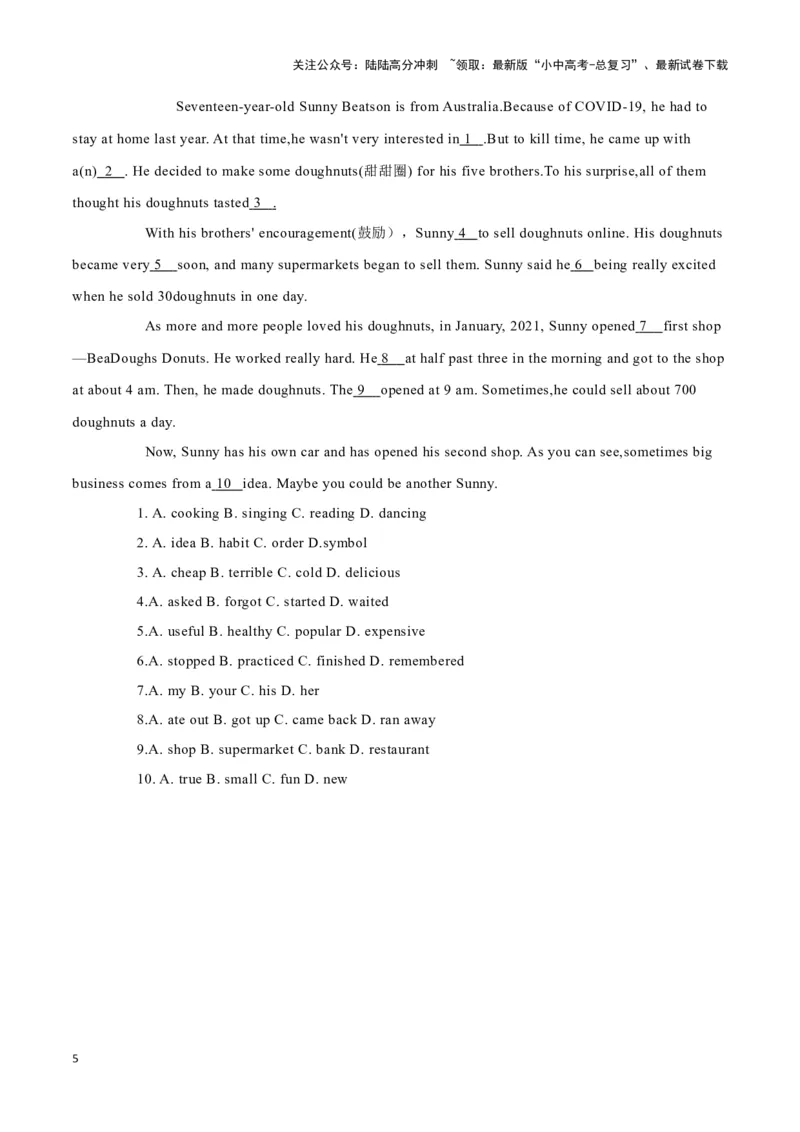 关注公众号：陆陆高分冲刺 ~领取：最新版“小中高考-总复习”、最新试卷下载

Seventeen-year-old Sunny Beatson is from Australia.Because of COVID-19, he had to stay at home last year. At that time,he wasn't very interested in 1 .But to kill time, he came up with a(n) 2 . He decided to make some doughnuts(甜甜圈) for his five brothers.To his surprise,all of them thought his doughnuts tasted 3 .

With his brothers' encouragement(鼓励），Sunny 4 to sell doughnuts online. His doughnuts became very 5 soon, and many supermarkets began to sell them. Sunny said he 6 being really excited when he sold 30doughnuts in one day.

As more and more people loved his doughnuts, in January, 2021, Sunny opened 7 first shop —BeaDoughs Donuts. He worked really hard. He 8 at half past three in the morning and got to the shop at about 4 am. Then, he made doughnuts. The 9 opened at 9 am. Sometimes,he could sell about 700 doughnuts a day.

Now, Sunny has his own car and has opened his second shop. As you can see,sometimes big business comes from a 10 idea. Maybe you could be another Sunny.

1. A. cooking B. singing C. reading D. dancing

2. A. idea B. habit C. order D.symbol

3. A. cheap B. terrible C. cold D. delicious

4.A. asked B. forgot C. started D. waited

5.A. useful B. healthy C. popular D. expensive

6.A. stopped B. practiced C. finished D. remembered

7.A. my B. your C. his D. her

8.A. ate out B. got up C. came back D. ran away

9.A. shop B. supermarket C. bank D. restaurant

10. A. true B. small C. fun D. new

5